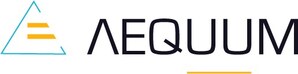 AEQUUM